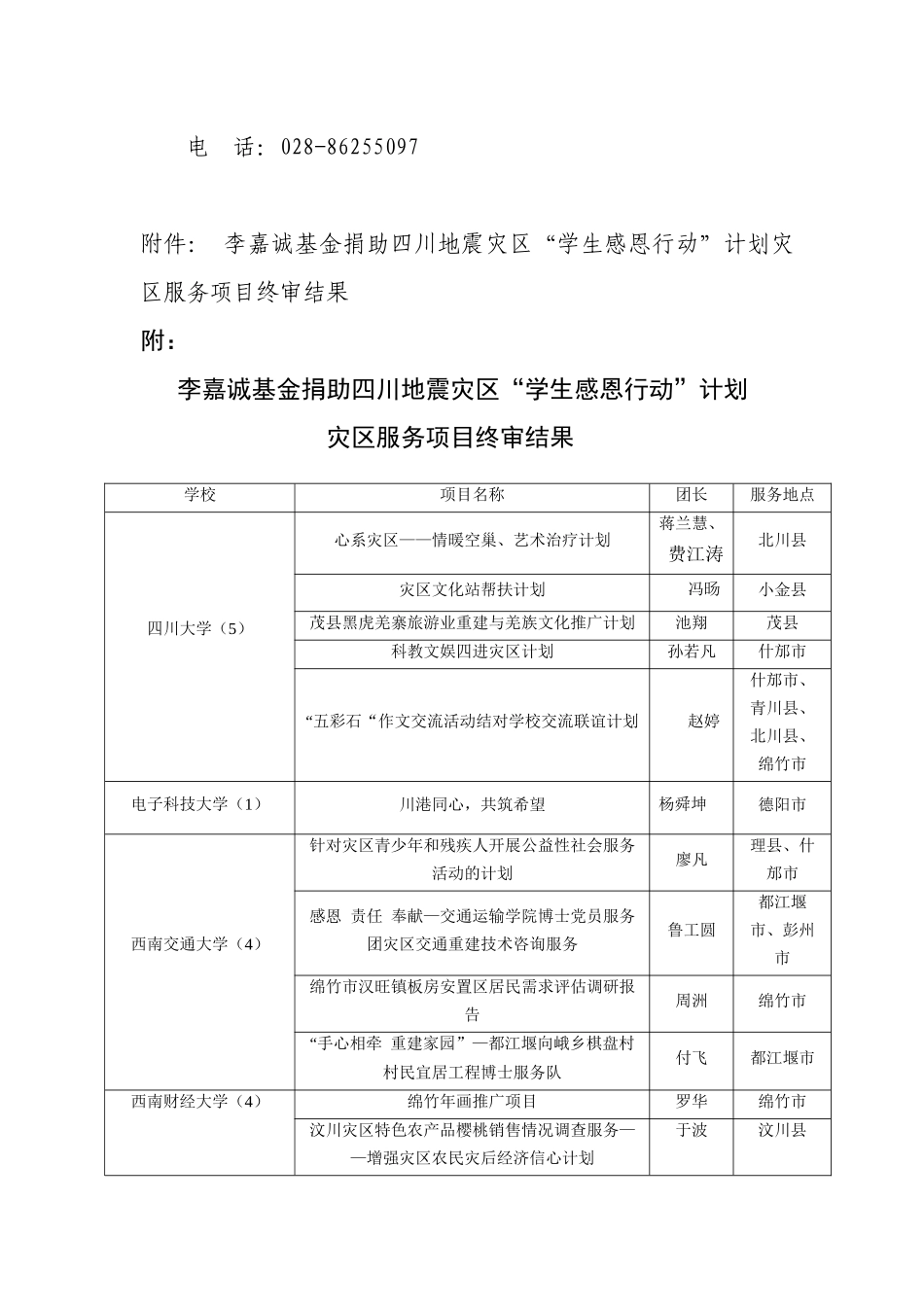 电　话：028-86255097

附件：　李嘉诚基金捐助四川地震灾区“学生感恩行动”计划灾区服务项目终审结果

附：

李嘉诚基金捐助四川地震灾区“学生感恩行动”计划
灾区服务项目终审结果

| 学校 | 项目名称 | 团长 | 服务地点 |
|---|---|---|---|
| 四川大学（5） | 心系灾区——情暖空巢、艺术治疗计划 | 蒋兰慧、费江涛 | 北川县 |
| | 灾区文化站帮扶计划 | 冯旸 | 小金县 |
| | 茂县黑虎羌寨旅游业重建与羌族文化推广计划 | 池翔 | 茂县 |
| | 科教文娱四进灾区计划 | 孙若凡 | 什邡市 |
| | “五彩石“作文交流活动结对学校交流联谊计划 | 赵婷 | 什邡市、青川县、北川县、绵竹市 |
| 电子科技大学（1） | 川港同心，共筑希望 | 杨舜坤 | 德阳市 |
| 西南交通大学（4） | 针对灾区青少年和残疾人开展公益性社会服务活动的计划 | 廖凡 | 理县、什邡市 |
| | 感恩 责任 奉献—交通运输学院博士党员服务团灾区交通重建技术咨询服务 | 鲁工圆 | 都江堰市、彭州市 |
| | 绵竹市汉旺镇板房安置区居民需求评估调研报告 | 周洲 | 绵竹市 |
| | “手心相牵 重建家园”—都江堰向峨乡棋盘村村民宜居工程博士服务队 | 付飞 | 都江堰市 |
| 西南财经大学（4） | 绵竹年画推广项目 | 罗华 | 绵竹市 |
| | 汶川灾区特色农产品樱桃销售情况调查服务——增强灾区农民灾后经济信心计划 | 于波 | 汶川县 |